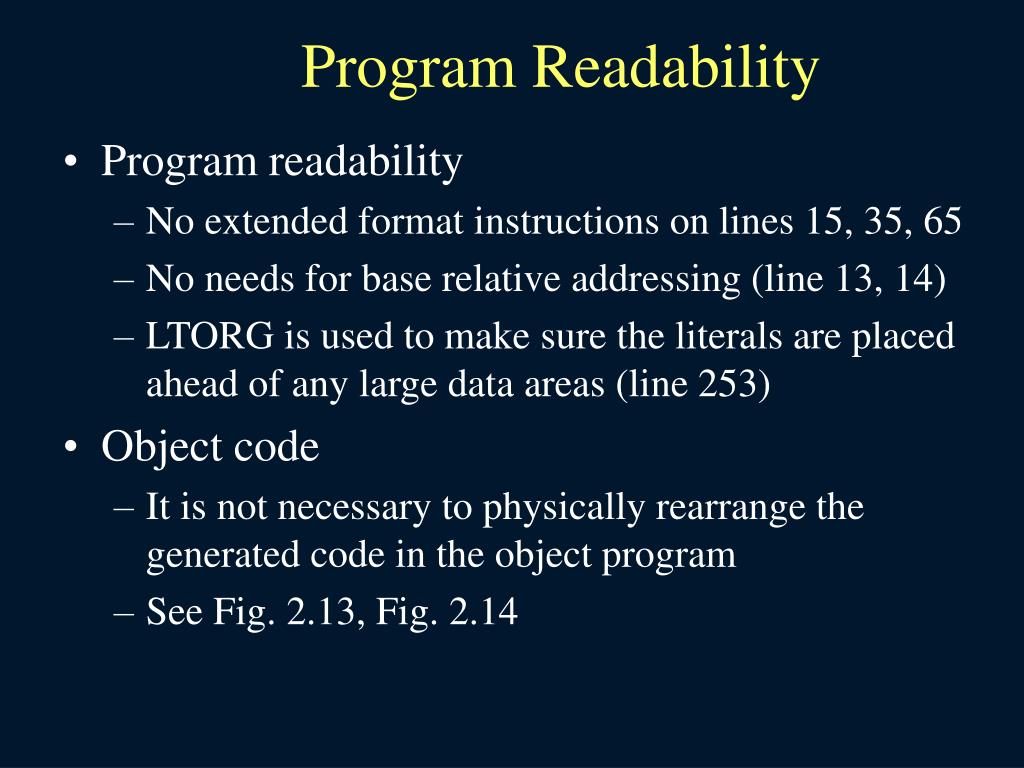 Program Readability

• Program readability
– No extended format instructions on lines 15, 35, 65
– No needs for base relative addressing (line 13, 14)
– LTORG is used to make sure the literals are placed ahead of any large data areas (line 253)

• Object code
– It is not necessary to physically rearrange the generated code in the object program
– See Fig. 2.13, Fig. 2.14